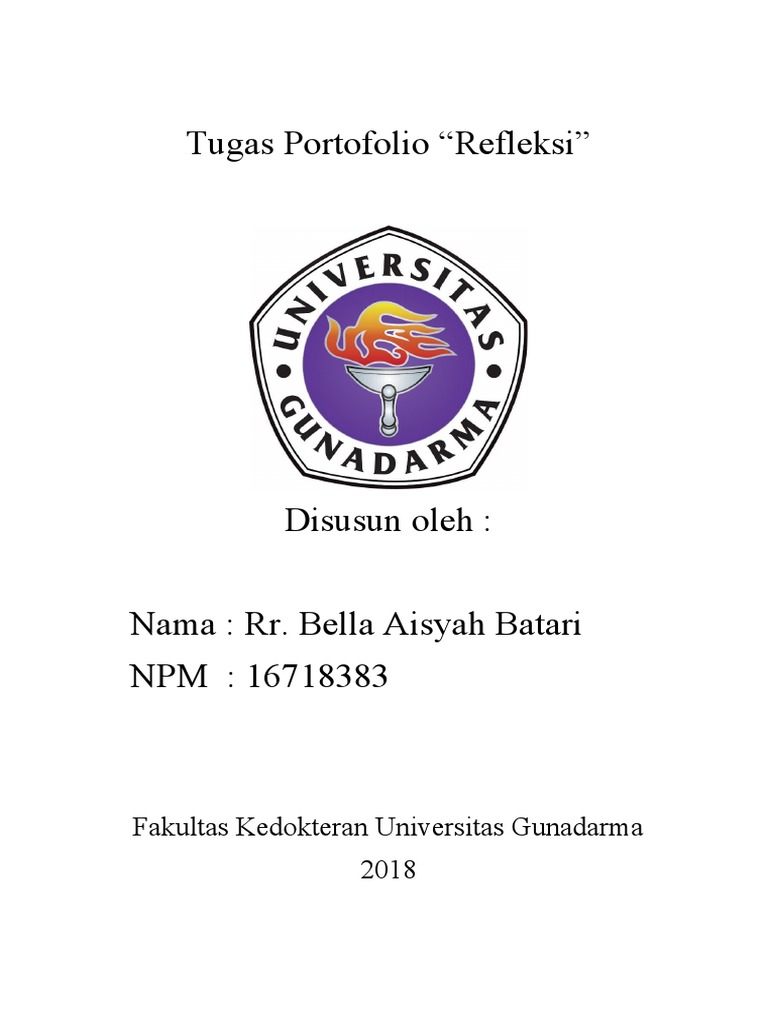 Tugas Portofolio “Refleksi”

UNIVERSITAS GUNADARMA

Disusun oleh :

Nama : Rr. Bella Aisyah Batari
NPM : 16718383

Fakultas Kedokteran Universitas Gunadarma
2018